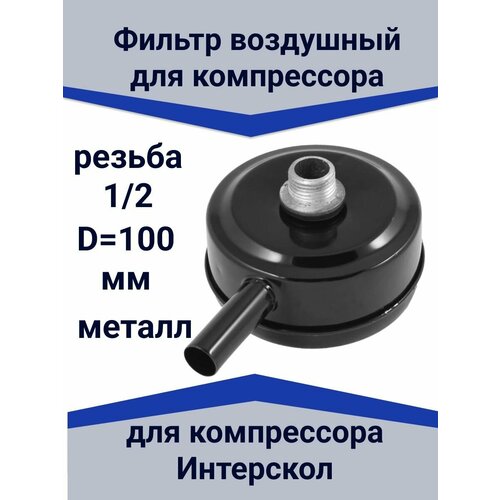 Фильтр воздушный для компрессора

резьба
1/2
D=100
мм
металл

для компрессора
Интерскол